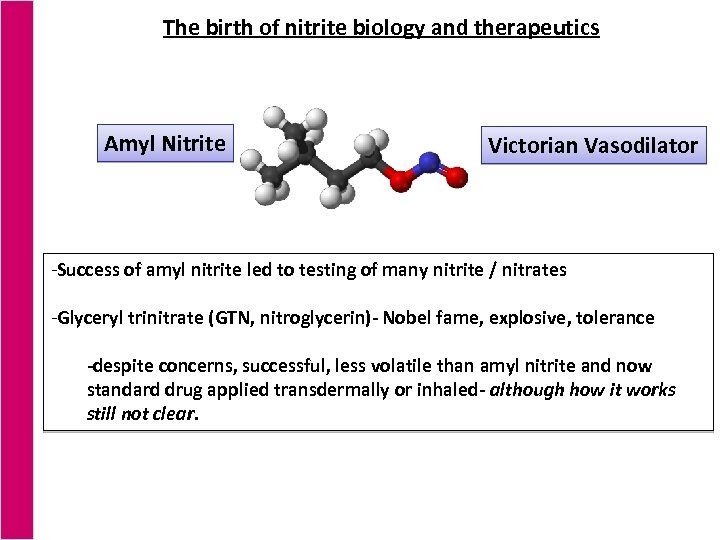 The birth of nitrite biology and therapeutics

Amyl Nitrite

Victorian Vasodilator

-Success of amyl nitrite led to testing of many nitrite / nitrates

-Glyceryl trinitrate (GTN, nitroglycerin)- Nobel fame, explosive, tolerance

-despite concerns, successful, less volatile than amyl nitrite and now standard drug applied transdermally or inhaled- although how it works still not clear.